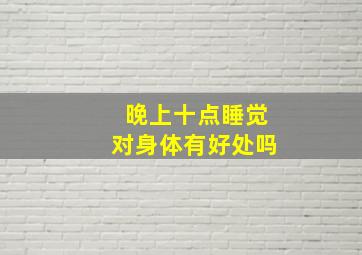 晚上十点睡觉
对身体有好处吗